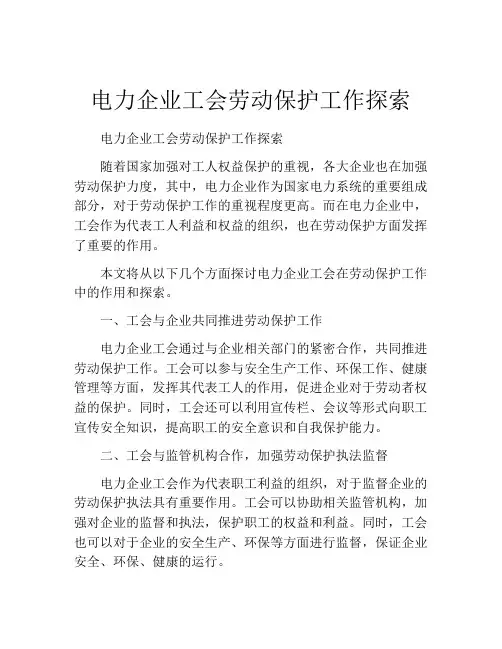 电力企业工会劳动保护工作探索

电力企业工会劳动保护工作探索

随着国家加强对工人权益保护的重视，各大企业也在加强劳动保护力度，其中，电力企业作为国家电力系统的重要组成部分，对于劳动保护工作的重视程度更高。而在电力企业中，工会作为代表工人利益和权益的组织，也在劳动保护方面发挥了重要的作用。

本文将从以下几个方面探讨电力企业工会在劳动保护工作中的作用和探索。

一、工会与企业共同推进劳动保护工作

电力企业工会通过与企业相关部门的紧密合作，共同推进劳动保护工作。工会可以参与安全生产工作、环保工作、健康管理等方面，发挥其代表工人的作用，促进企业对于劳动者权益的保护。同时，工会还可以利用宣传栏、会议等形式向职工宣传安全知识，提高职工的安全意识和自我保护能力。

二、工会与监管机构合作，加强劳动保护执法监督

电力企业工会作为代表职工利益的组织，对于监督企业的劳动保护执法具有重要作用。工会可以协助相关监管机构，加强对企业的监督和执法，保护职工的权益和利益。同时，工会也可以对于企业的安全生产、环保等方面进行监督，保证企业安全、环保、健康的运行。